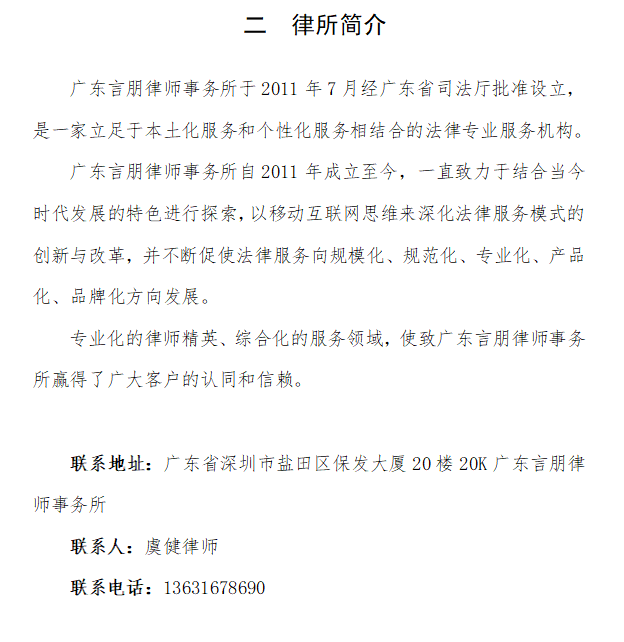 二　律所简介

广东言朋律师事务所于 2011 年 7 月经广东省司法厅批准设立，是一家立足于本土化服务和个性化服务相结合的法律专业服务机构。

广东言朋律师事务所自 2011 年成立至今，一直致力于结合当今时代发展的特色进行探索，以移动互联网思维来深化法律服务模式的创新与改革，并不断促使法律服务向规模化、规范化、专业化、产品化、品牌化方向发展。

专业化的律师精英、综合化的服务领域，使致广东言朋律师事务所赢得了广大客户的认同和信赖。

联系地址：广东省深圳市盐田区保发大厦 20 楼 20K 广东言朋律师事务所

联系人：虞健律师

联系电话：13631678690